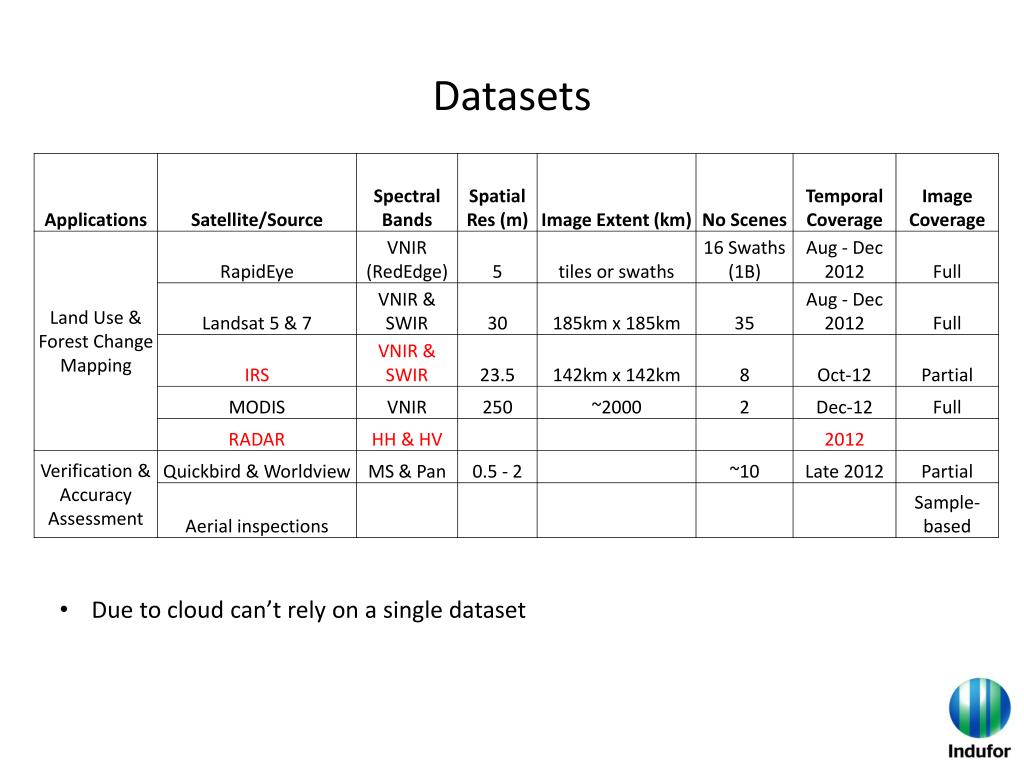 Datasets

| Applications | Satellite/Source | Spectral Bands | Spatial Res (m) | Image Extent (km) | No Scenes | Temporal Coverage | Image Coverage |
|---|---|---|---|---|---|---|---|
| Land Use & Forest Change Mapping | RapidEye | VNIR (RedEdge) | 5 | tiles or swaths | 16 Swaths (1B) | Aug - Dec 2012 | Full |
| | Landsat 5 & 7 | VNIR & SWIR | 30 | 185km x 185km | 35 | Aug - Dec 2012 | Full |
| | IRS | VNIR & SWIR | 23.5 | 142km x 142km | 8 | Oct-12 | Partial |
| | MODIS | VNIR | 250 | ~2000 | 2 | Dec-12 | Full |
| | RADAR | HH & HV | | | | 2012 | |
| Verification & Accuracy Assessment | Quickbird & Worldview | MS & Pan | 0.5 - 2 | | ~10 | Late 2012 | Partial |
| | Aerial inspections | | | | | | Sample-based |

• Due to cloud can't rely on a single dataset

Indufor